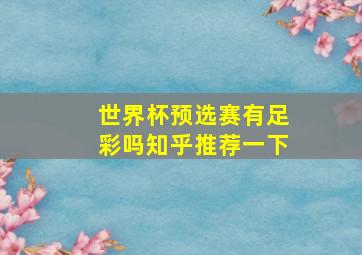 世界杯预选赛有足彩吗知乎推荐一下